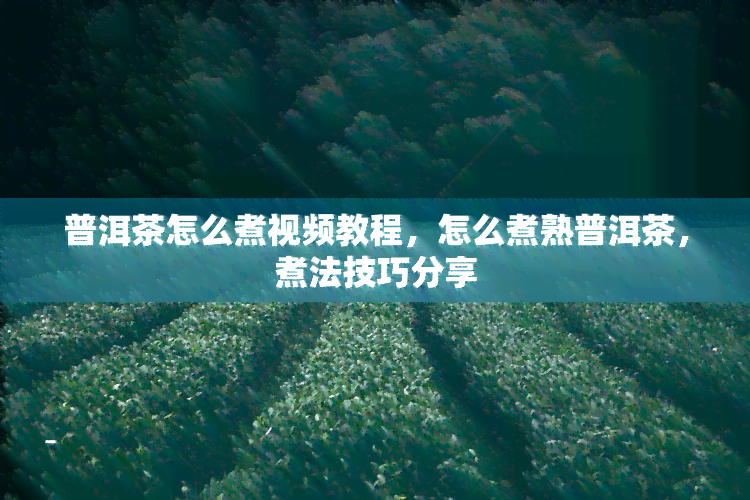 普洱茶怎么煮视频教程，怎么煮熟普洱茶，煮法技巧分享